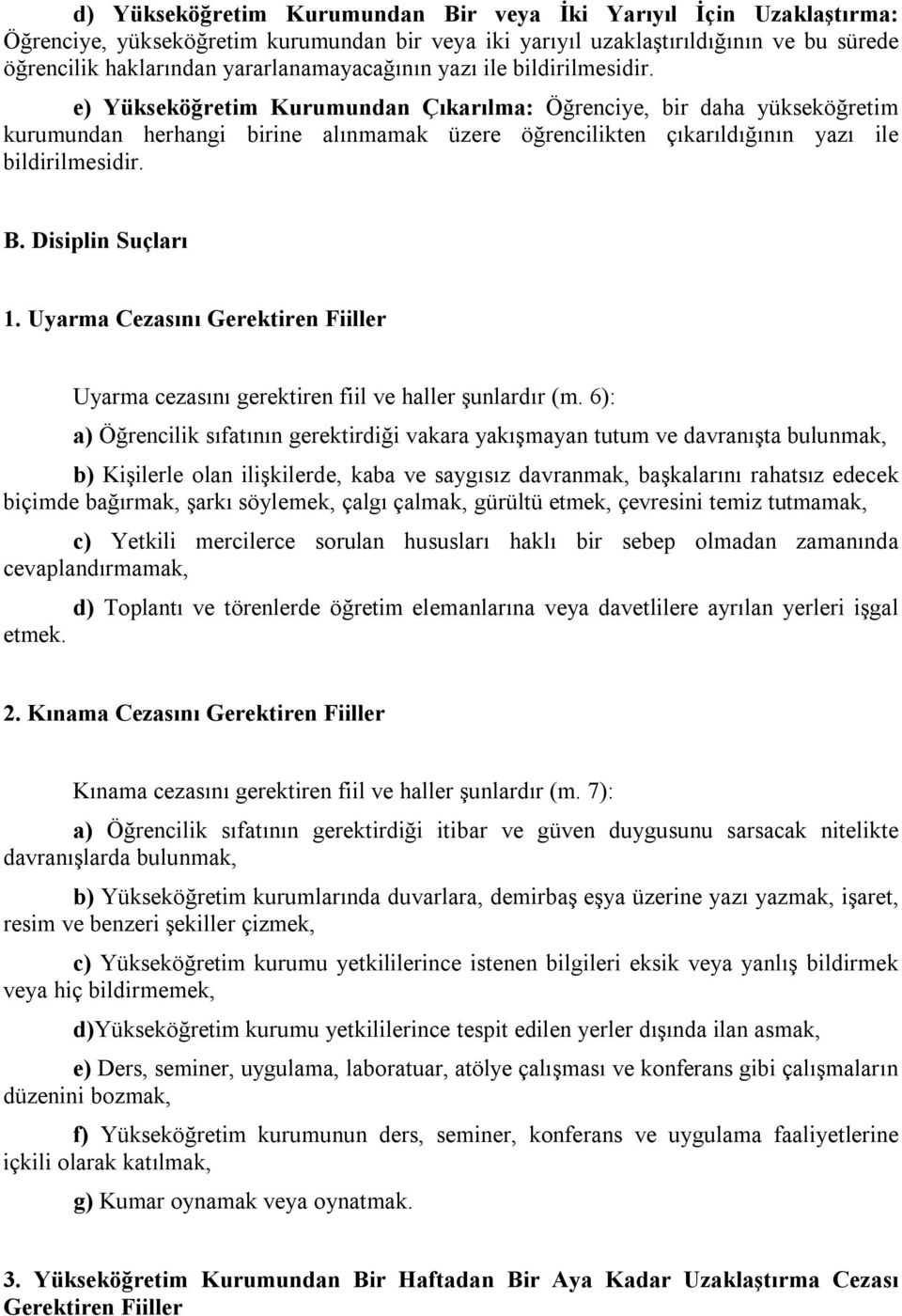 d) Yükseköğretim Kurumundan Bir veya İki Yarıyıl İçin Uzaklaştırma: Öğrenciye, yükseköğretim kurumundan bir veya iki yarıyıl uzaklaştırıldığının ve bu sürede öğrencilik haklarından yararlanamayacağının yazı ile bildirilmesidir.

e) Yükseköğretim Kurumundan Çıkarılma: Öğrenciye, bir daha yükseköğretim kurumundan herhangi birine alınmamak üzere öğrencilikten çıkarıldığının yazı ile bildirilmesidir.

B. Disiplin Suçları

1. Uyarma Cezasını Gerektiren Fiiller

Uyarma cezasını gerektiren fiil ve haller şunlardır (m. 6):

a) Öğrencilik sıfatının gerektirdiği vakara yakışmayan tutum ve davranışta bulunmak,

b) Kişilerle olan ilişkilerde, kaba ve saygısız davranmak, başkalarını rahatsız edecek biçimde bağırmak, şarkı söylemek, çalgı çalmak, gürültü etmek, çevresini temiz tutmamak,

c) Yetkili mercilerce sorulan hususları haklı bir sebep olmadan zamanında cevaplandırmamak,

d) Toplantı ve törenlerde öğretim elemanlarına veya davetlilere ayrılan yerleri işgal etmek.

2. Kınama Cezasını Gerektiren Fiiller

Kınama cezasını gerektiren fiil ve haller şunlardır (m. 7):

a) Öğrencilik sıfatının gerektirdiği itibar ve güven duygusunu sarsacak nitelikte davranışlarda bulunmak,

b) Yükseköğretim kurumlarında duvarlara, demirbaş eşya üzerine yazı yazmak, işaret, resim ve benzeri şekiller çizmek,

c) Yükseköğretim kurumu yetkililerince istenen bilgileri eksik veya yanlış bildirmek veya hiç bildirmemek,

d)Yükseköğretim kurumu yetkililerince tespit edilen yerler dışında ilan asmak,

e) Ders, seminer, uygulama, laboratuar, atölye çalışması ve konferans gibi çalışmaların düzenini bozmak,

f) Yükseköğretim kurumunun ders, seminer, konferans ve uygulama faaliyetlerine içkili olarak katılmak,

g) Kumar oynamak veya oynatmak.

3. Yükseköğretim Kurumundan Bir Haftadan Bir Aya Kadar Uzaklaştırma Cezası Gerektiren Fiiller